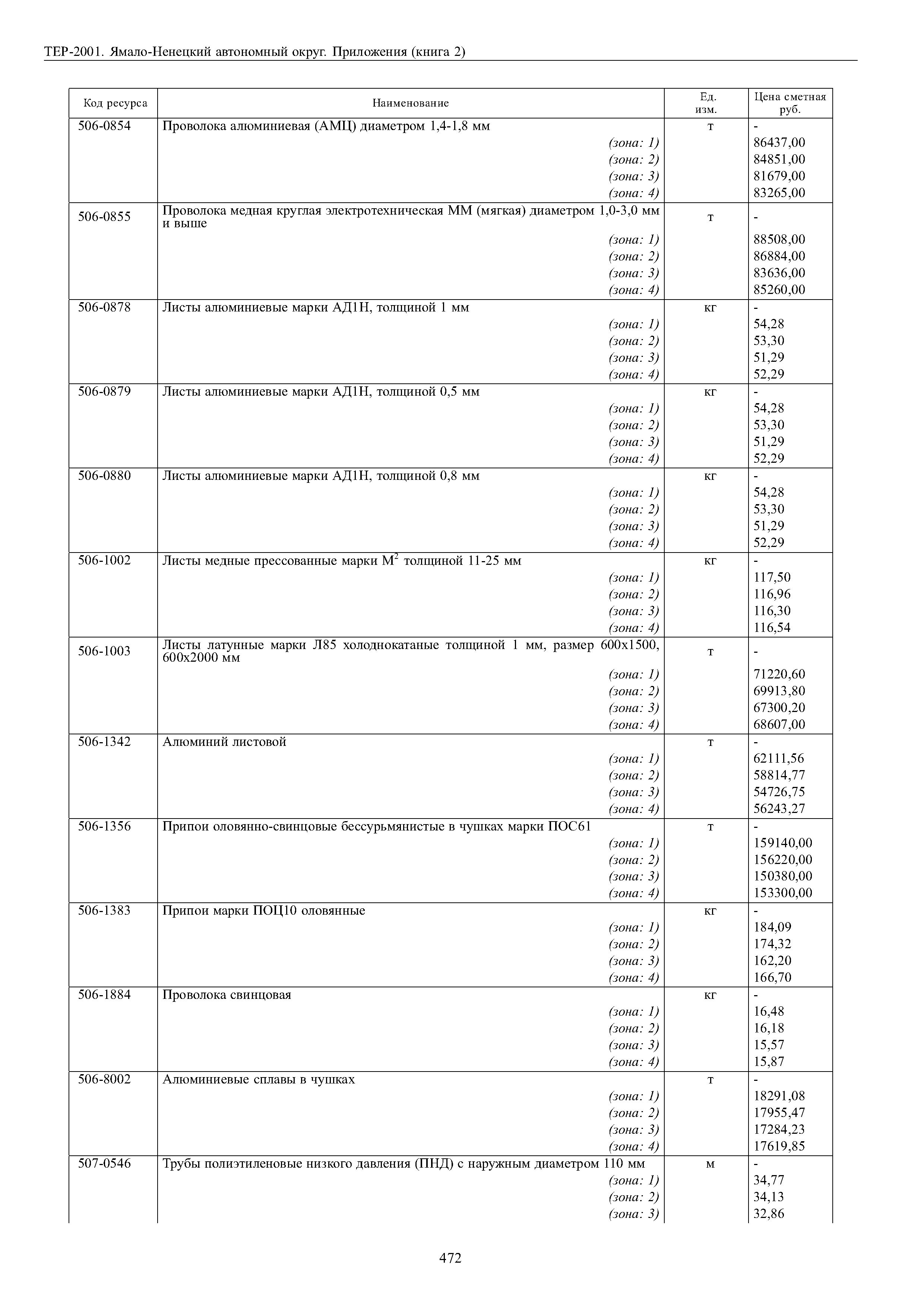 ТЕР-2001. Ямало-Ненецкий автономный округ. Приложения (книга 2)

| Код ресурса | Наименование | Ед. изм. | Цена сметная руб. |
|---|---|---|---|
| 506-0854 | Проволока алюминиевая (АМЦ) диаметром 1,4-1,8 мм | т | - |
| | (зона: 1) | | 86437,00 |
| | (зона: 2) | | 84851,00 |
| | (зона: 3) | | 81679,00 |
| | (зона: 4) | | 83265,00 |
| 506-0855 | Проволока медная круглая электротехническая ММ (мягкая) диаметром 1,0-3,0 мм и выше | т | - |
| | (зона: 1) | | 88508,00 |
| | (зона: 2) | | 86884,00 |
| | (зона: 3) | | 83636,00 |
| | (зона: 4) | | 85260,00 |
| 506-0878 | Листы алюминиевые марки АД1Н, толщиной 1 мм | кг | - |
| | (зона: 1) | | 54,28 |
| | (зона: 2) | | 53,30 |
| | (зона: 3) | | 51,29 |
| | (зона: 4) | | 52,29 |
| 506-0879 | Листы алюминиевые марки АД1Н, толщиной 0,5 мм | кг | - |
| | (зона: 1) | | 54,28 |
| | (зона: 2) | | 53,30 |
| | (зона: 3) | | 51,29 |
| | (зона: 4) | | 52,29 |
| 506-0880 | Листы алюминиевые марки АД1Н, толщиной 0,8 мм | кг | - |
| | (зона: 1) | | 54,28 |
| | (зона: 2) | | 53,30 |
| | (зона: 3) | | 51,29 |
| | (зона: 4) | | 52,29 |
| 506-1002 | Листы медные прессованные марки $М^2$ толщиной 11-25 мм | кг | - |
| | (зона: 1) | | 117,50 |
| | (зона: 2) | | 116,96 |
| | (зона: 3) | | 116,30 |
| | (зона: 4) | | 116,54 |
| 506-1003 | Листы латунные марки Л85 холоднокатаные толщиной 1 мм, размер 600х1500, 600х2000 мм | т | - |
| | (зона: 1) | | 71220,60 |
| | (зона: 2) | | 69913,80 |
| | (зона: 3) | | 67300,20 |
| | (зона: 4) | | 68607,00 |
| 506-1342 | Алюминий листовой | т | - |
| | (зона: 1) | | 62111,56 |
| | (зона: 2) | | 58814,77 |
| | (зона: 3) | | 54726,75 |
| | (зона: 4) | | 56243,27 |
| 506-1356 | Припои оловянно-свинцовые бессурьмянистые в чушках марки ПОС61 | т | - |
| | (зона: 1) | | 159140,00 |
| | (зона: 2) | | 156220,00 |
| | (зона: 3) | | 150380,00 |
| | (зона: 4) | | 153300,00 |
| 506-1383 | Припои марки ПОЦ10 оловянные | кг | - |
| | (зона: 1) | | 184,09 |
| | (зона: 2) | | 174,32 |
| | (зона: 3) | | 162,20 |
| | (зона: 4) | | 166,70 |
| 506-1884 | Проволока свинцовая | кг | - |
| | (зона: 1) | | 16,48 |
| | (зона: 2) | | 16,18 |
| | (зона: 3) | | 15,57 |
| | (зона: 4) | | 15,87 |
| 506-8002 | Алюминиевые сплавы в чушках | т | - |
| | (зона: 1) | | 18291,08 |
| | (зона: 2) | | 17955,47 |
| | (зона: 3) | | 17284,23 |
| | (зона: 4) | | 17619,85 |
| 507-0546 | Трубы полиэтиленовые низкого давления (ПНД) с наружным диаметром 110 мм | м | - |
| | (зона: 1) | | 34,77 |
| | (зона: 2) | | 34,13 |
| | (зона: 3) | | 32,86 |

472